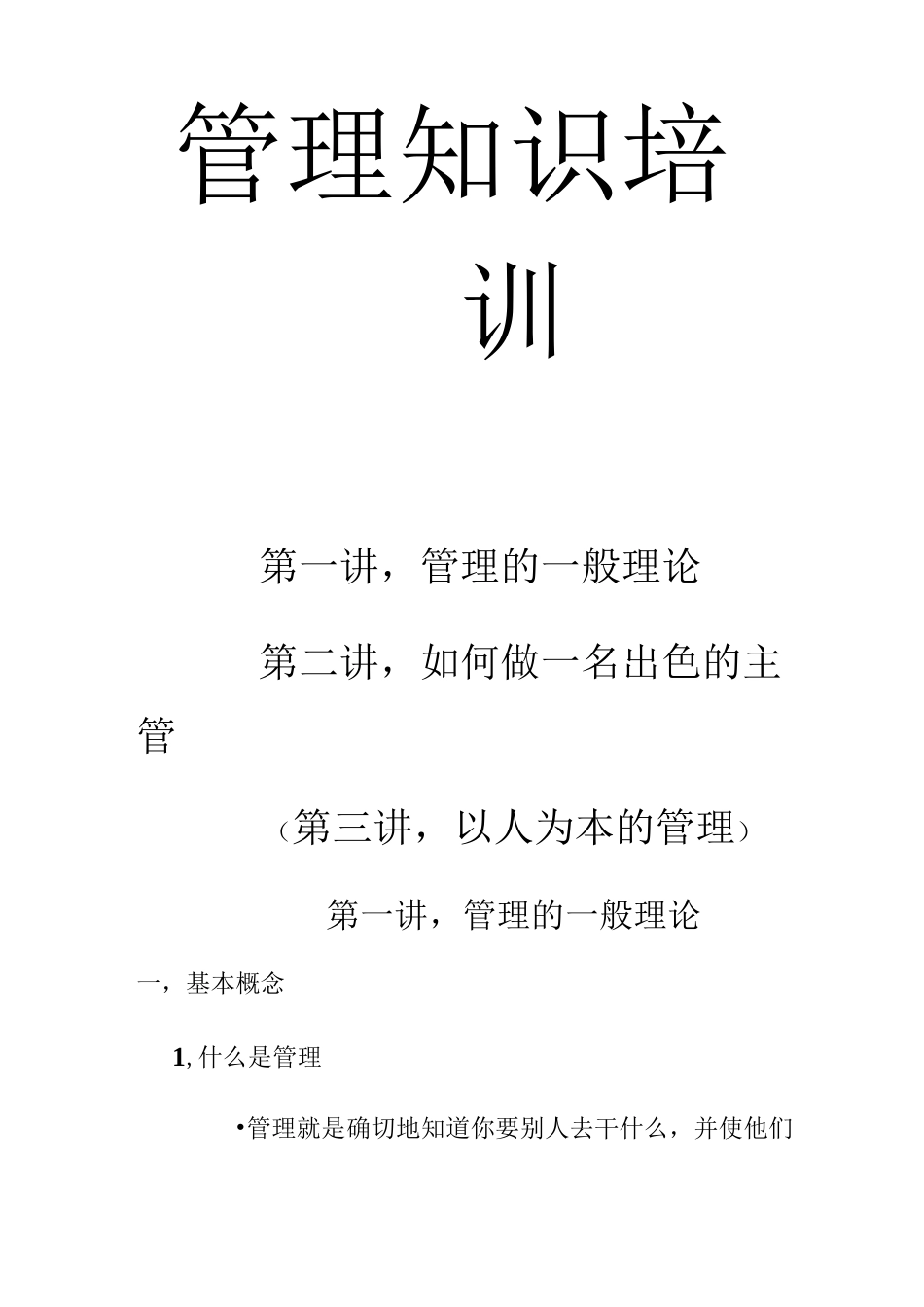 管理知识培训

第一讲，管理的一般理论

第二讲，如何做一名出色的主管

（第三讲，以人为本的管理）

第一讲，管理的一般理论

一，基本概念

1, 什么是管理

•管理就是确切地知道你要别人去干什么，并使他们